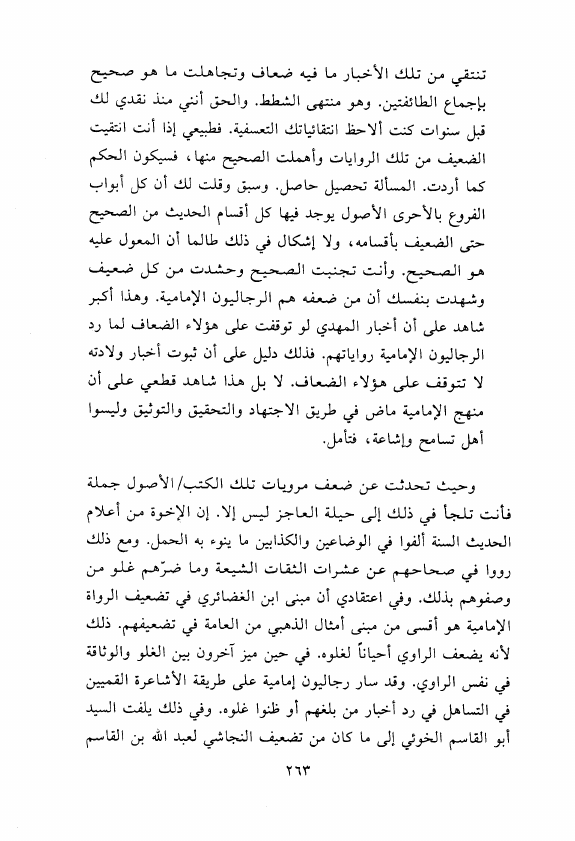 تنتقي من تلك الأخبار ما فيه ضعاف وتجاهلت ما هو صحيح بإجماع الطائفتين. وهو منتهى الشطط. والحق أنني منذ نقدي لك قبل سنوات كنت ألاحظ انتقائياتك التعسفية. فطبيعي إذا أنت انتقيت الضعيف من تلك الروايات وأهملت الصحيح منها، فسيكون الحكم كما أردت. المسألة تحصيل حاصل. وسبق وقلت لك أن كل أبواب الفروع بالأحرى الأصول يوجد فيها كل أقسام الحديث من الصحيح حتى الضعيف بأقسامه، ولا إشكال في ذلك طالما أن المعول عليه هو الصحيح. وأنت تجنبت الصحيح وحشدت من كل ضعيف وشهدت بنفسك أن من ضعفه هم الرجاليون الإمامية. وهذا أكبر شاهد على أن أخبار المهدي لو توقفت على هؤلاء الضعاف لما رد الرجاليون الإمامية رواياتهم. فذلك دليل على أن ثبوت أخبار ولادته لا تتوقف على هؤلاء الضعاف. لا بل هذا شاهد قطعي على أن منهج الإمامية ماض في طريق الاجتهاد والتحقيق والتوثيق وليسوا أهل تسامح وإشاعة، فتأمل.

وحيث تحدثت عن ضعف مرويات تلك الكتب/ الأصول جملة فأنت تلجأ في ذلك إلى حيلة العاجز ليس إلا. إن الإخوة من أعلام الحديث السنة ألفوا في الوضاعين والكذابين ما ينوء به الحمل. ومع ذلك رووا في صحاحهم عن عشرات الثقات الشيعة وما ضرّهم غلو من وصفوهم بذلك. وفي اعتقادي أن مبنى ابن الغضائري في تضعيف الرواة الإمامية هو أقسى من مبنى أمثال الذهبي من العامة في تضعيفهم. ذلك لأنه يضعف الراوي أحياناً لغلوه. في حين ميز آخرون بين الغلو والوثاقة في نفس الراوي. وقد سار رجاليون إمامية على طريقة الأشاعرة القميين في التساهل في رد أخبار من بلغهم أو ظنوا غلوه. وفي ذلك يلفت السيد أبو القاسم الخوئي إلى ما كان من تضعيف النجاشي لعبد الله بن القاسم

٢٦٣